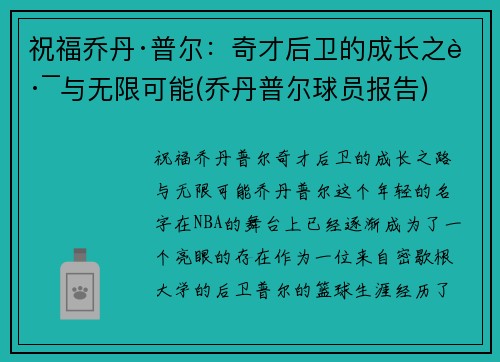 祝福乔丹·普尔：奇才后卫的成长之è·¯与无限可能(乔丹普尔球员报告)

祝福乔丹普尔奇才后卫的成长之路与无限可能乔丹普尔这个年轻的名字在NBA的舞台上已经逐渐成为了一个亮眼的存在作为一位来自密歇根大学的后卫普尔的篮球生涯经历了